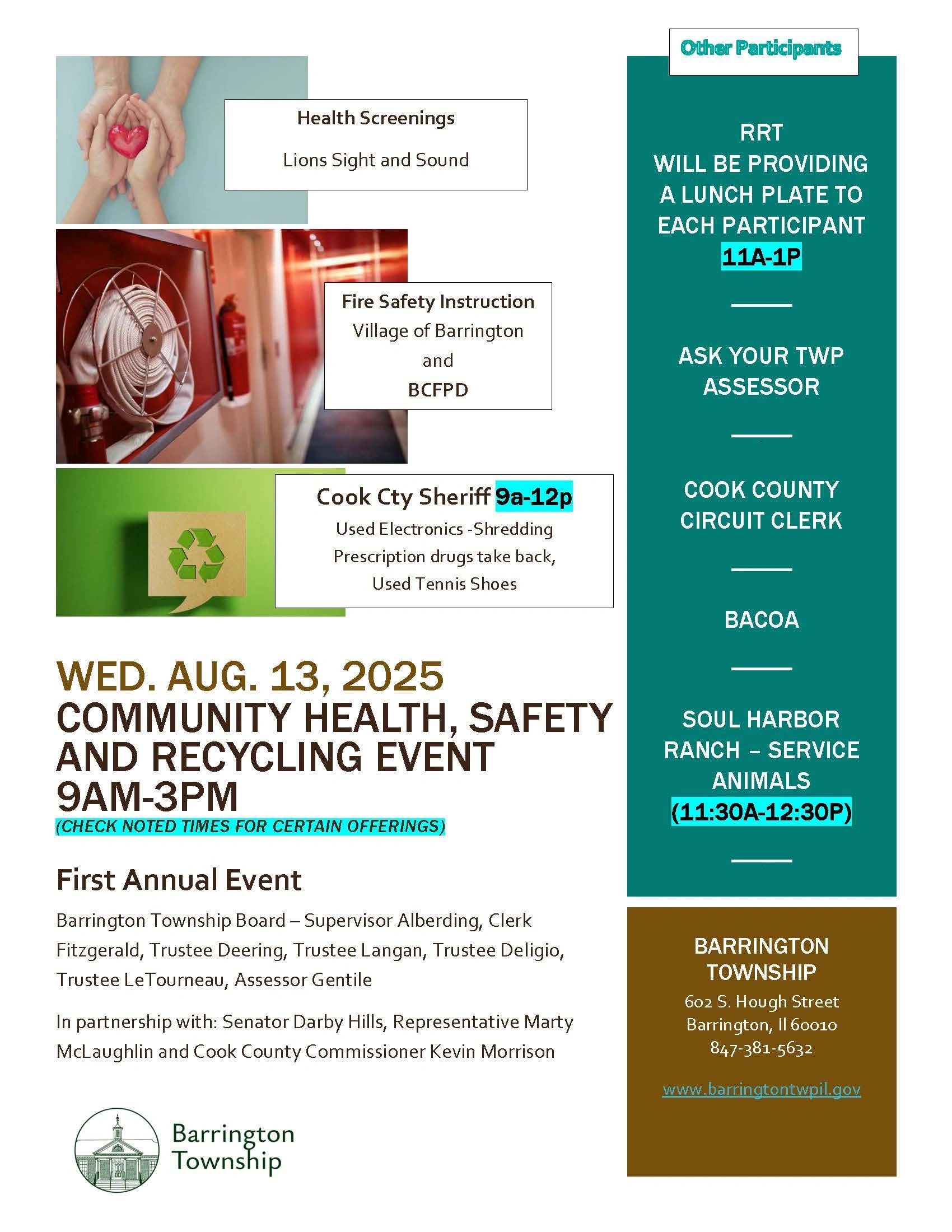 Health Screenings

Lions Sight and Sound

Fire Safety Instruction
Village of Barrington
and
BCFPD

Cook Cty Sheriff 9a-12p
Used Electronics -Shredding
Prescription drugs take back,
Used Tennis Shoes

WED. AUG. 13, 2025
COMMUNITY HEALTH, SAFETY AND RECYCLING EVENT
9AM-3PM
(CHECK NOTED TIMES FOR CERTAIN OFFERINGS)

First Annual Event

Barrington Township Board – Supervisor Alberding, Clerk Fitzgerald, Trustee Deering, Trustee Langan, Trustee Deligio, Trustee LeTourneau, Assessor Gentile

In partnership with: Senator Darby Hills, Representative Marty McLaughlin and Cook County Commissioner Kevin Morrison

Barrington
Township

Other Participants

RRT
WILL BE PROVIDING A LUNCH PLATE TO EACH PARTICIPANT
11A-1P

ASK YOUR TWP ASSESSOR

COOK COUNTY CIRCUIT CLERK

BACOA

SOUL HARBOR RANCH – SERVICE ANIMALS
(11:30A-12:30P)

BARRINGTON TOWNSHIP
602 S. Hough Street
Barrington, Il 60010
847-381-5632

www.barringtontwpil.gov